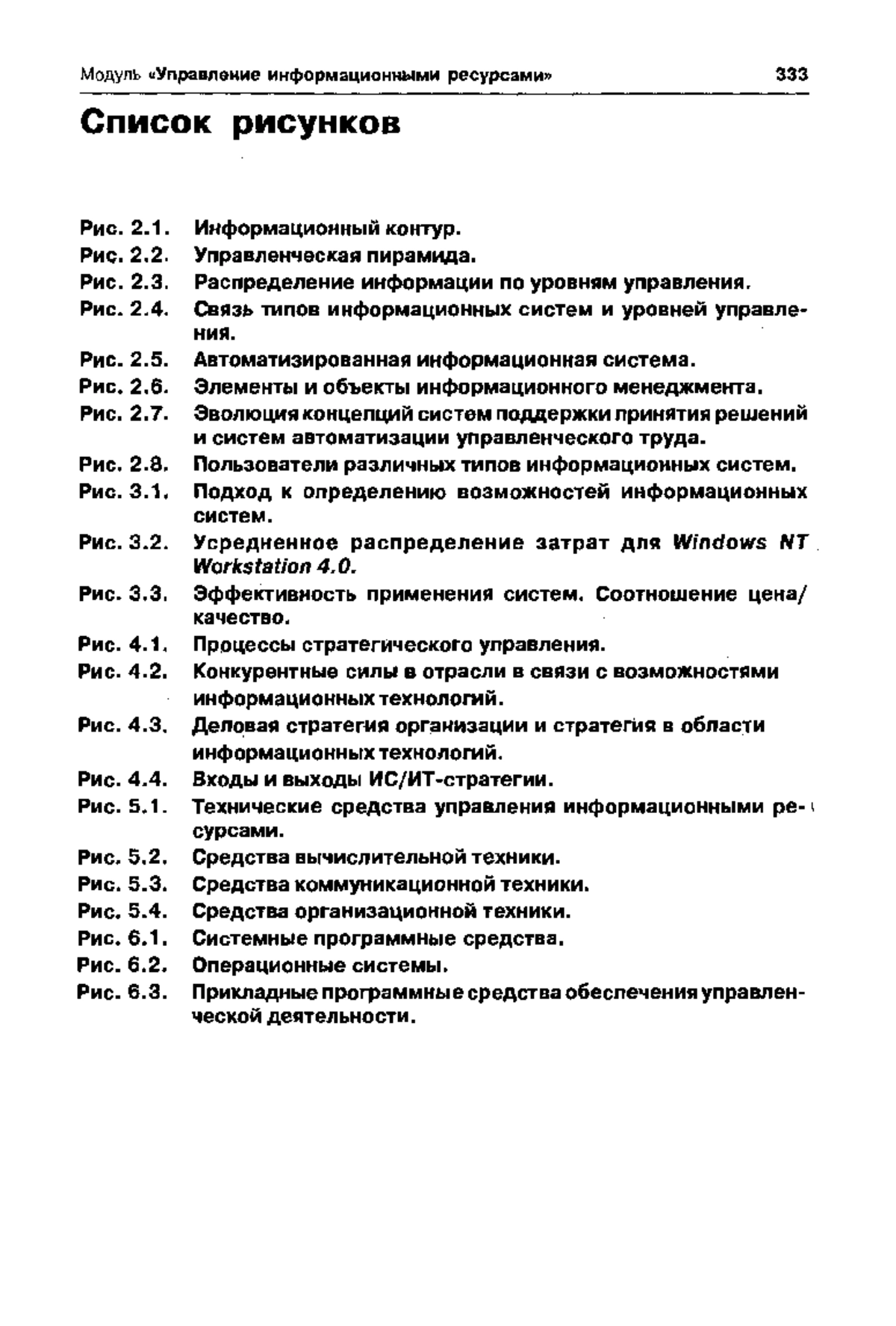 Модуль «Управление информационными ресурсами» 333

Список рисунков

Рис. 2.1. Информационный контур.
Рис. 2.2. Управленческая пирамида.
Рис. 2.3. Распределение информации по уровням управления.
Рис. 2.4. Связь типов информационных систем и уровней управления.
Рис. 2.5. Автоматизированная информационная система.
Рис. 2.6. Элементы и объекты информационного менеджмента.
Рис. 2.7. Эволюция концепций систем поддержки принятия решений и систем автоматизации управленческого труда.
Рис. 2.8. Пользователи различных типов информационных систем.
Рис. 3.1. Подход к определению возможностей информационных систем.
Рис. 3.2. Усредненное распределение затрат для Windows NT Workstation 4.0.
Рис. 3.3. Эффективность применения систем. Соотношение цена/качество.
Рис. 4.1. Процессы стратегического управления.
Рис. 4.2. Конкурентные силы в отрасли в связи с возможностями информационных технологий.
Рис. 4.3. Деловая стратегия организации и стратегия в области информационных технологий.
Рис. 4.4. Входы и выходы ИС/ИТ-стратегии.
Рис. 5.1. Технические средства управления информационными ресурсами.
Рис. 5.2. Средства вычислительной техники.
Рис. 5.3. Средства коммуникационной техники.
Рис. 5.4. Средства организационной техники.
Рис. 6.1. Системные программные средства.
Рис. 6.2. Операционные системы.
Рис. 6.3. Прикладные программные средства обеспечения управленческой деятельности.